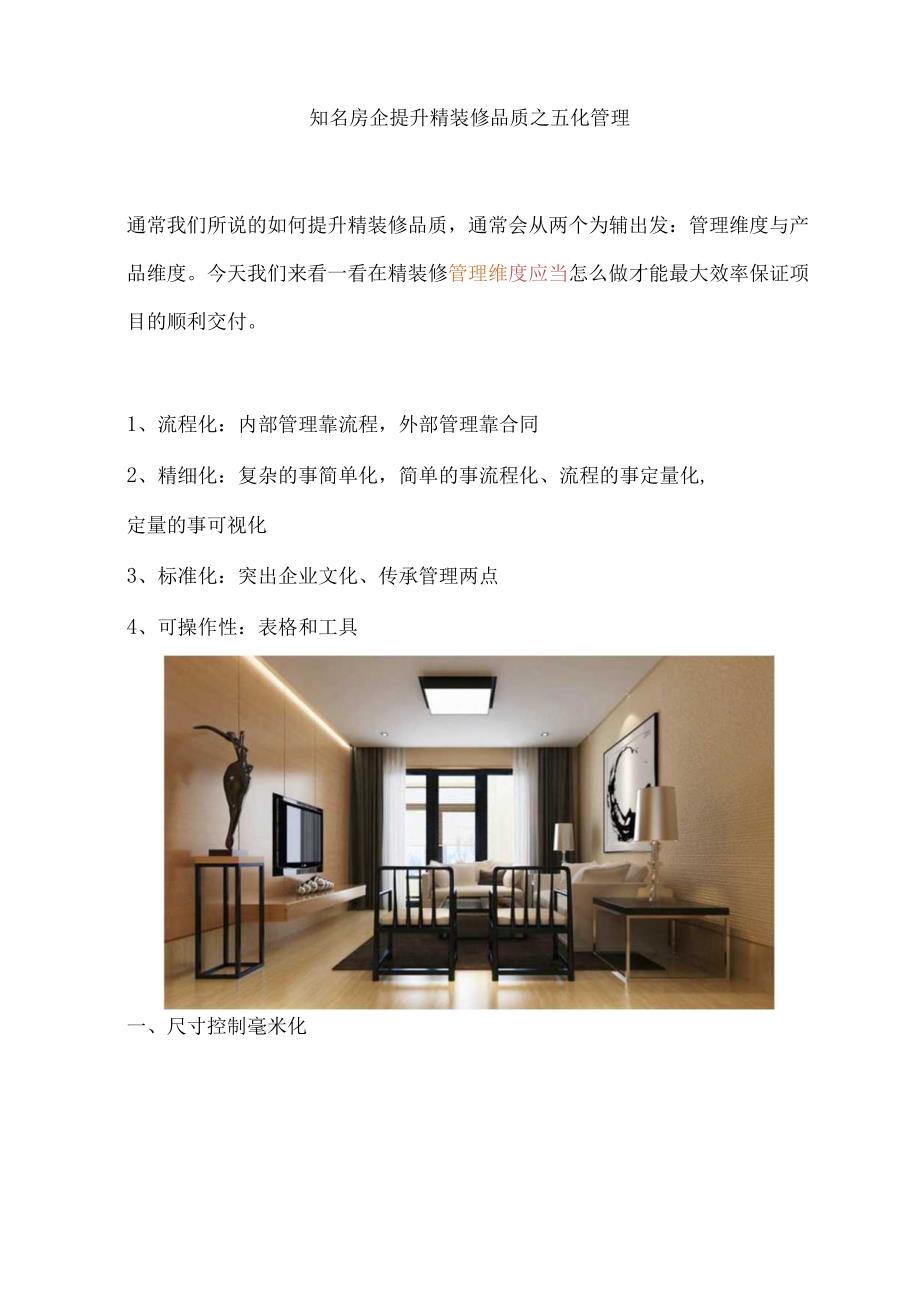 知名房企提升精装修品质之五化管理

通常我们所说的如何提升精装修品质，通常会从两个为辅出发：管理维度与产品维度。今天我们来看一看在精装修管理维度应当怎么做才能最大效率保证项目的顺利交付。

1、流程化：内部管理靠流程，外部管理靠合同

2、精细化：复杂的事简单化，简单的事流程化、流程的事定量化，定量的事可视化

3、标准化：突出企业文化、传承管理两点

4、可操作性：表格和工具

一、尺寸控制毫米化